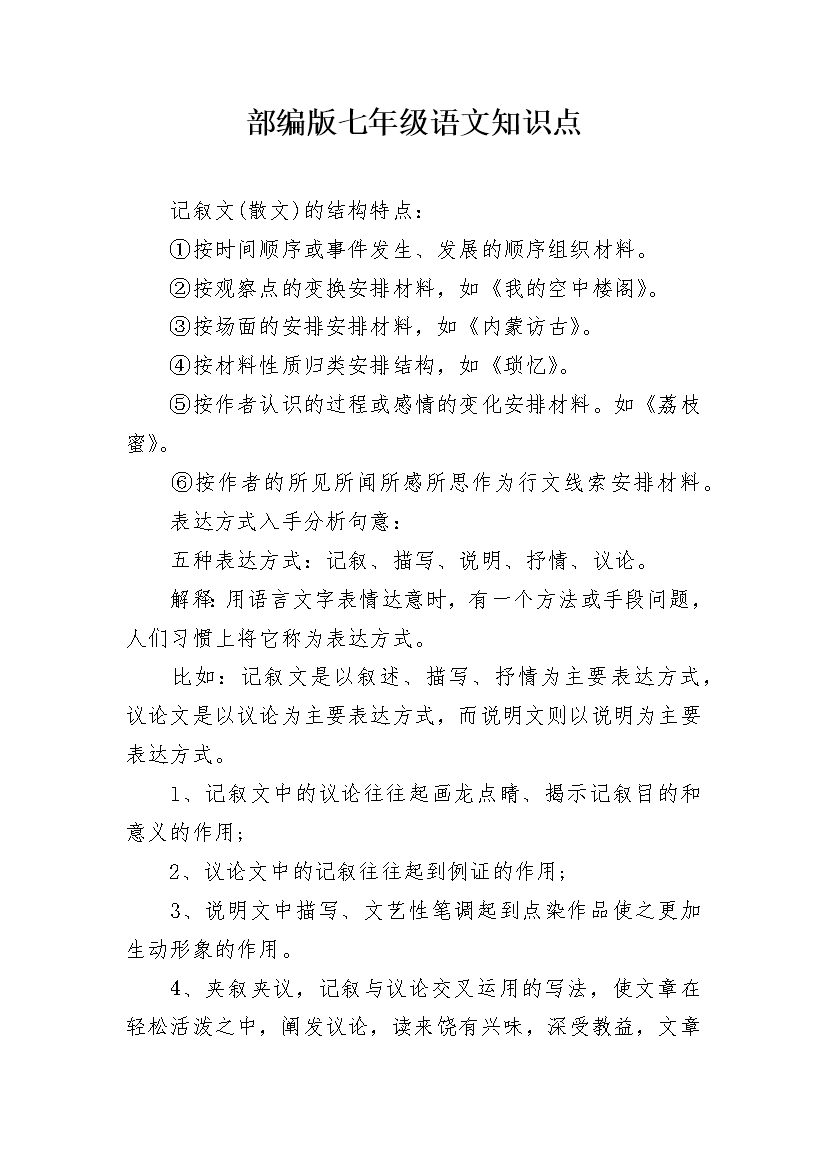 部编版七年级语文知识点

记叙文(散文)的结构特点：

①按时间顺序或事件发生、发展的顺序组织材料。

②按观察点的变换安排材料，如《我的空中楼阁》。

③按场面的安排安排材料，如《内蒙访古》。

④按材料性质归类安排结构，如《琐忆》。

⑤按作者认识的过程或感情的变化安排材料。如《荔枝蜜》。

⑥按作者的所见所闻所感所思作为行文线索安排材料。

表达方式入手分析句意：

五种表达方式：记叙、描写、说明、抒情、议论。

解释:用语言文字表情达意时，有一个方法或手段问题，人们习惯上将它称为表达方式。

比如：记叙文是以叙述、描写、抒情为主要表达方式，议论文是以议论为主要表达方式，而说明文则以说明为主要表达方式。

1、记叙文中的议论往往起画龙点睛、揭示记叙目的和意义的作用；

2、议论文中的记叙往往起到例证的作用；

3、说明文中描写、文艺性笔调起到点染作品使之更加生动形象的作用。

4、夹叙夹议，记叙与议论交叉运用的写法，使文章在轻松活泼之中，阐发议论，读来饶有兴味，深受教益，文章